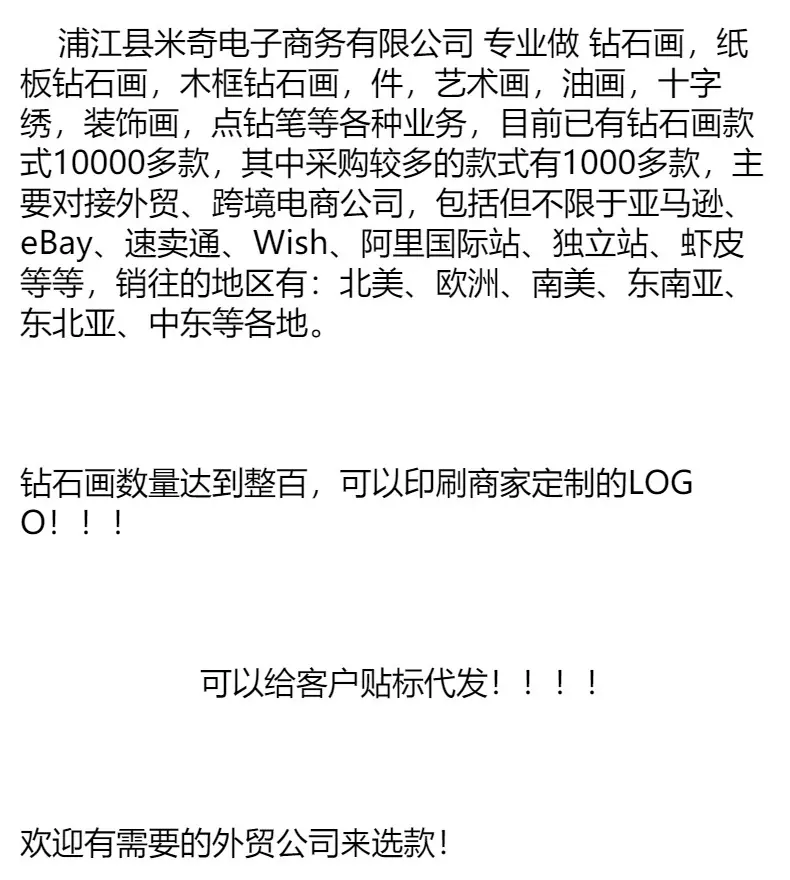 浦江县米奇电子商务有限公司 专业做 钻石画，纸板钻石画，木框钻石画，件，艺术画，油画，十字绣，装饰画，点钻笔等各种业务，目前已有钻石画款式10000多款，其中采购较多的款式有1000多款，主要对接外贸、跨境电商公司，包括但不限于亚马逊、eBay、速卖通、Wish、阿里国际站、独立站、虾皮等等，销往的地区有：北美、欧洲、南美、东南亚、东北亚、中东等各地。

钻石画数量达到整百，可以印刷商家定制的LOGO！！！

可以给客户贴标代发！！！！

欢迎有需要的外贸公司来选款！